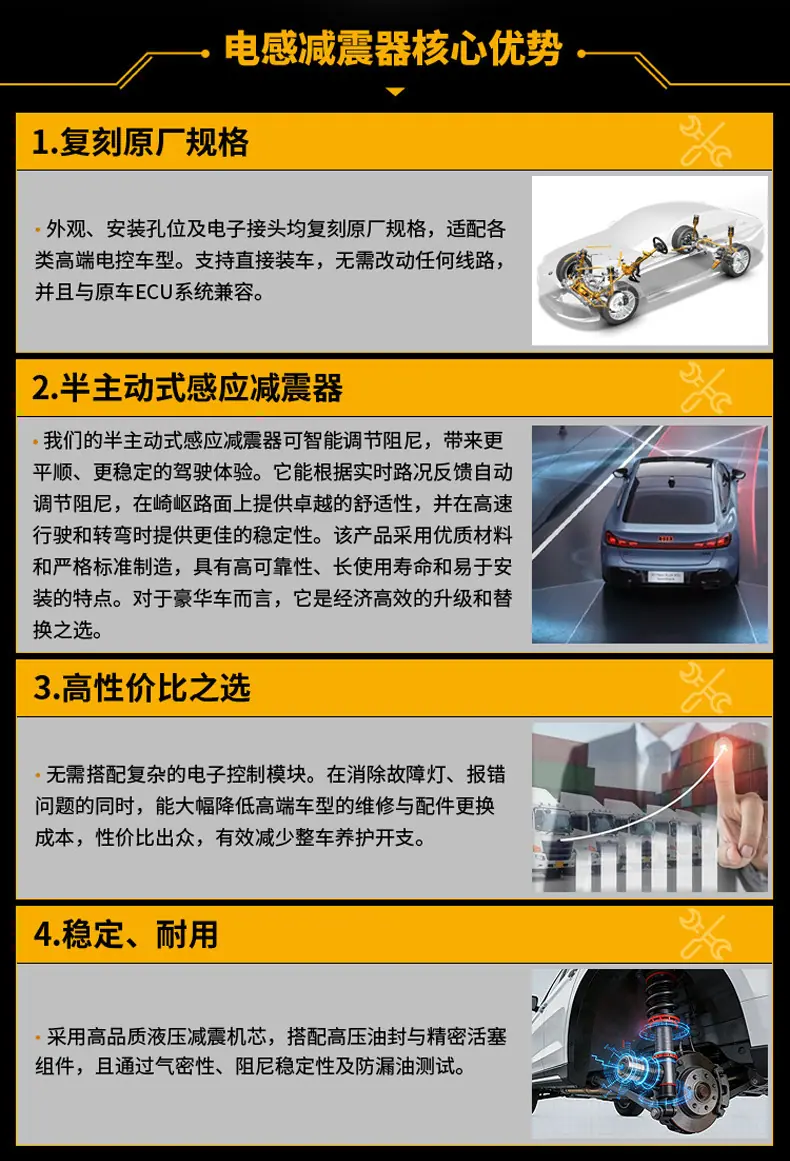 电感减震器核心优势

1.复刻原厂规格

• 外观、安装孔位及电子接头均复刻原厂规格，适配各类高端电控车型。支持直接装车，无需改动任何线路，并且与原车ECU系统兼容。

2.半主动式感应减震器

• 我们的半主动式感应减震器可智能调节阻尼，带来更平顺、更稳定的驾驶体验。它能根据实时路况反馈自动调节阻尼，在崎岖路面上提供卓越的舒适性，并在高速行驶和转弯时提供更佳的稳定性。该产品采用优质材料和严格标准制造，具有高可靠性、长使用寿命和易于安装的特点。对于豪华车而言，它是经济高效的升级和替换之选。

3.高性价比之选

• 无需搭配复杂的电子控制模块。在消除故障灯、报错问题的同时，能大幅降低高端车型的维修与配件更换成本，性价比出众，有效减少整车养护开支。

4.稳定、耐用

• 采用高品质液压减震机芯，搭配高压油封与精密活塞组件，且通过气密性、阻尼稳定性及防漏油测试。